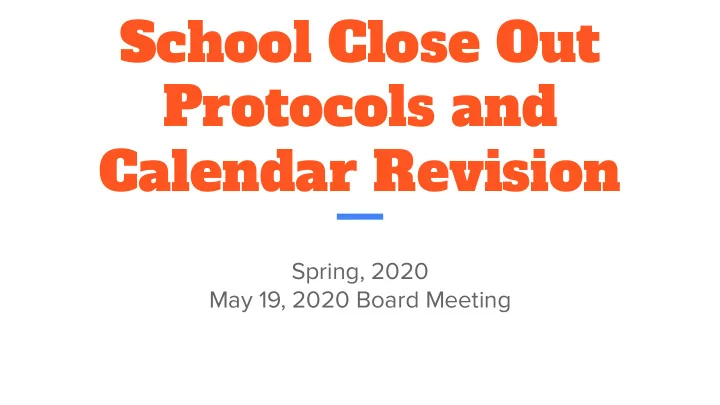 School Close Out Protocols and Calendar Revision

Spring, 2020
May 19, 2020 Board Meeting